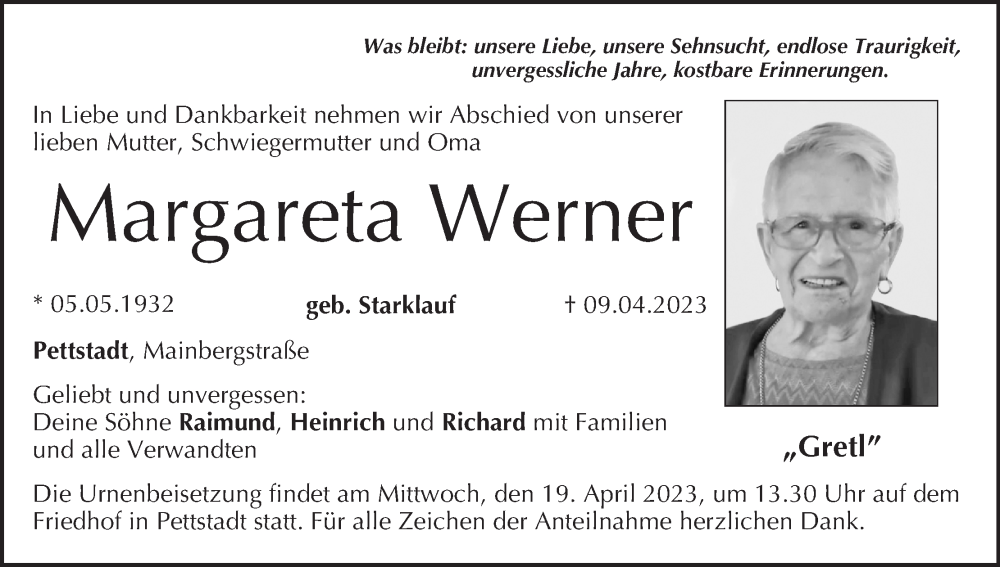 Was bleibt: unsere Liebe, unsere Sehnsucht, endlose Traurigkeit, unvergessliche Jahre, kostbare Erinnerungen.

In Liebe und Dankbarkeit nehmen wir Abschied von unserer lieben Mutter, Schwiegermutter und Oma

Margareta Werner

* 05.05.1932 geb. Starklauf † 09.04.2023

Pettstadt, Mainbergstraße

Geliebt und unvergessen:
Deine Söhne Raimund, Heinrich und Richard mit Familien und alle Verwandten

„Gretl"

Die Urnenbeisetzung findet am Mittwoch, den 19. April 2023, um 13.30 Uhr auf dem Friedhof in Pettstadt statt. Für alle Zeichen der Anteilnahme herzlichen Dank.